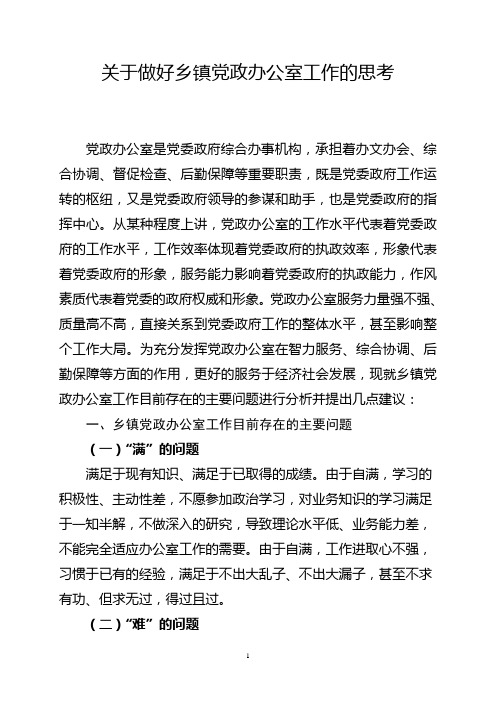 关于做好乡镇党政办公室工作的思考

党政办公室是党委政府综合办事机构，承担着办文办会、综合协调、督促检查、后勤保障等重要职责，既是党委政府工作运转的枢纽，又是党委政府领导的参谋和助手，也是党委政府的指挥中心。从某种程度上讲，党政办公室的工作水平代表着党委政府的工作水平，工作效率体现着党委政府的执政效率，形象代表着党委政府的形象，服务能力影响着党委政府的执政能力，作风素质代表着党委的政府权威和形象。党政办公室服务力量强不强、质量高不高，直接关系到党委政府工作的整体水平，甚至影响整个工作大局。为充分发挥党政办公室在智力服务、综合协调、后勤保障等方面的作用，更好的服务于经济社会发展，现就乡镇党政办公室工作目前存在的主要问题进行分析并提出几点建议：

一、乡镇党政办公室工作目前存在的主要问题

（一）“满”的问题

满足于现有知识、满足于已取得的成绩。由于自满，学习的积极性、主动性差，不愿参加政治学习，对业务知识的学习满足于一知半解，不做深入的研究，导致理论水平低、业务能力差，不能完全适应办公室工作的需要。由于自满，工作进取心不强，习惯于已有的经验，满足于不出大乱子、不出大漏子，甚至不求有功、但求无过，得过且过。

（二）“难”的问题

1